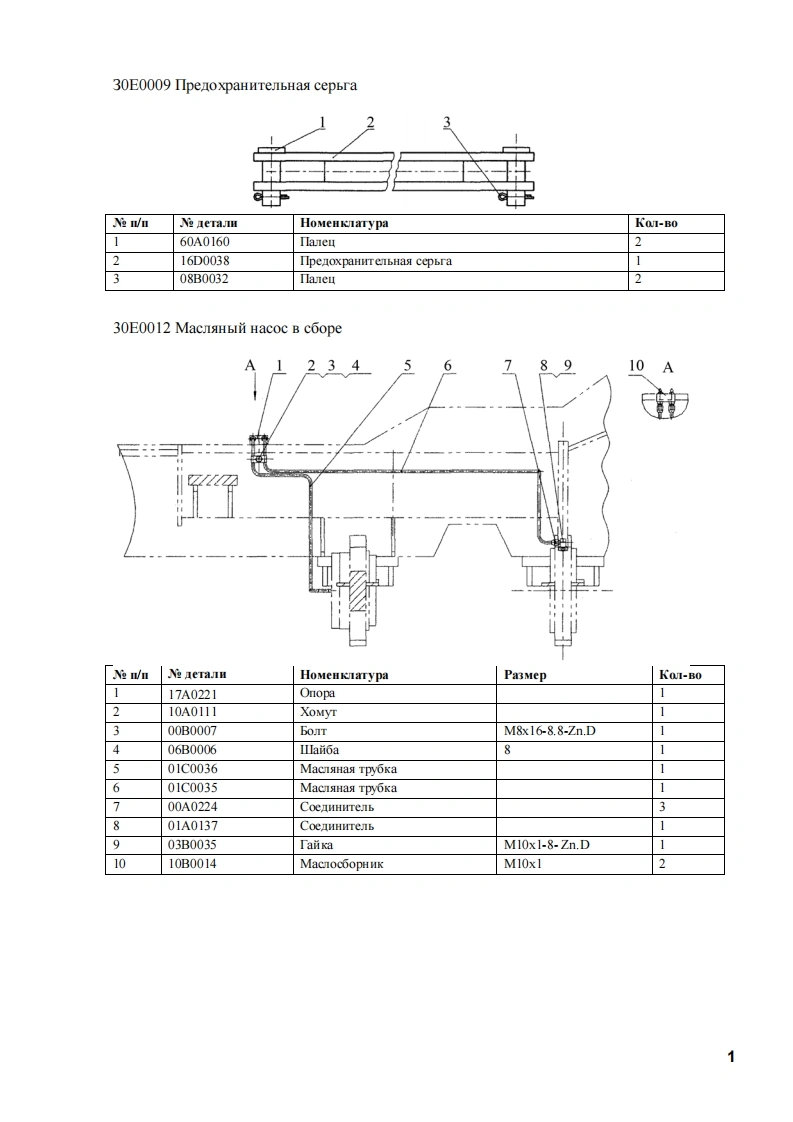 30E0009 Предохранительная серьга

1 2 3

| № п/п | № детали | Номенклатура | Кол-во |
|---|---|---|---|
| 1 | 60A0160 | Палец | 2 |
| 2 | 16D0038 | Предохранительная серьга | 1 |
| 3 | 08B0032 | Палец | 2 |

30E0012 Масляный насос в сборе

A 1 2 3 4 5 6 7 8 9 10 A

| № п/п | № детали | Номенклатура | Размер | Кол-во |
|---|---|---|---|---|
| 1 | 17A0221 | Опора | | 1 |
| 2 | 10A0111 | Хомут | | 1 |
| 3 | 00B0007 | Болт | M8x16-8.8-Zn.D | 1 |
| 4 | 06B0006 | Шайба | 8 | 1 |
| 5 | 01C0036 | Масляная трубка | | 1 |
| 6 | 01C0035 | Масляная трубка | | 1 |
| 7 | 00A0224 | Соединитель | | 3 |
| 8 | 01A0137 | Соединитель | | 1 |
| 9 | 03B0035 | Гайка | M10x1-8- Zn.D | 1 |
| 10 | 10B0014 | Маслосборник | M10x1 | 2 |

1